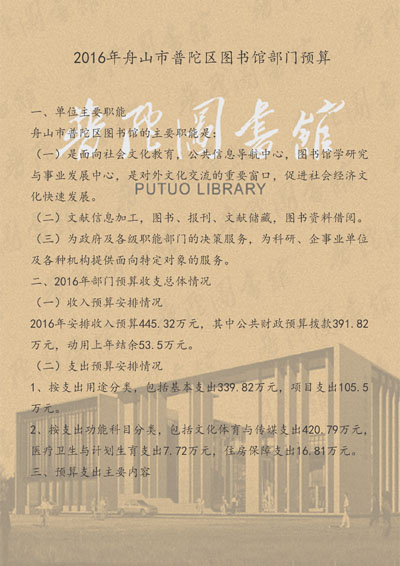 2016年舟山市普陀区图书馆部门预算

普陀圖書館

PUTUO LIBRARY

一、单位主要职能

舟山市普陀区图书馆的主要职能是：

（一）是面向社会文化教育，公共信息导航中心，图书馆学研究与事业发展中心，是对外文化交流的重要窗口，促进社会经济文化快速发展。

（二）文献信息加工，图书、报刊、文献储藏，图书资料借阅。

（三）为政府及各级职能部门的决策服务，为科研、企事业单位及各种机构提供面向特定对象的服务。

二、2016年部门预算收支总体情况

（一）收入预算安排情况

2016年安排收入预算445.32万元，其中公共财政预算拨款391.82万元，动用上年结余53.5万元。

（二）支出预算安排情况

1、按支出用途分类，包括基本支出339.82万元，项目支出105.5万元。

2、按支出功能科目分类，包括文化体育与传媒支出420.79万元，医疗卫生与计划生育支出7.72万元，住房保障支出16.81万元。

三、预算支出主要内容